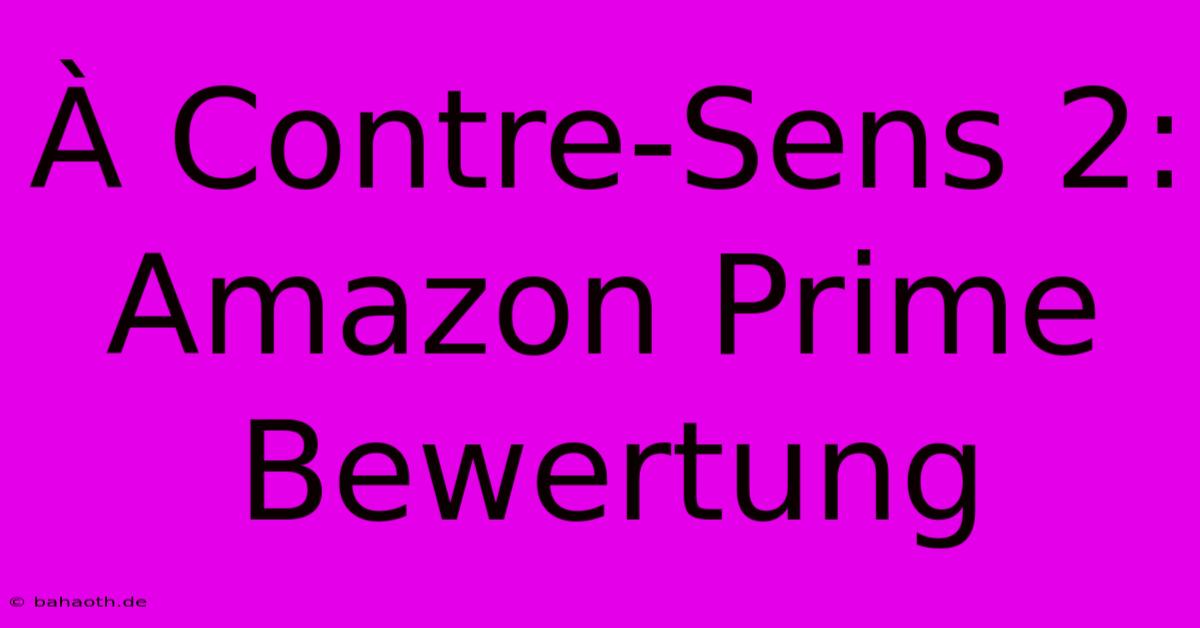 À Contre-Sens 2: Amazon Prime Bewertung

© bahaoth.de